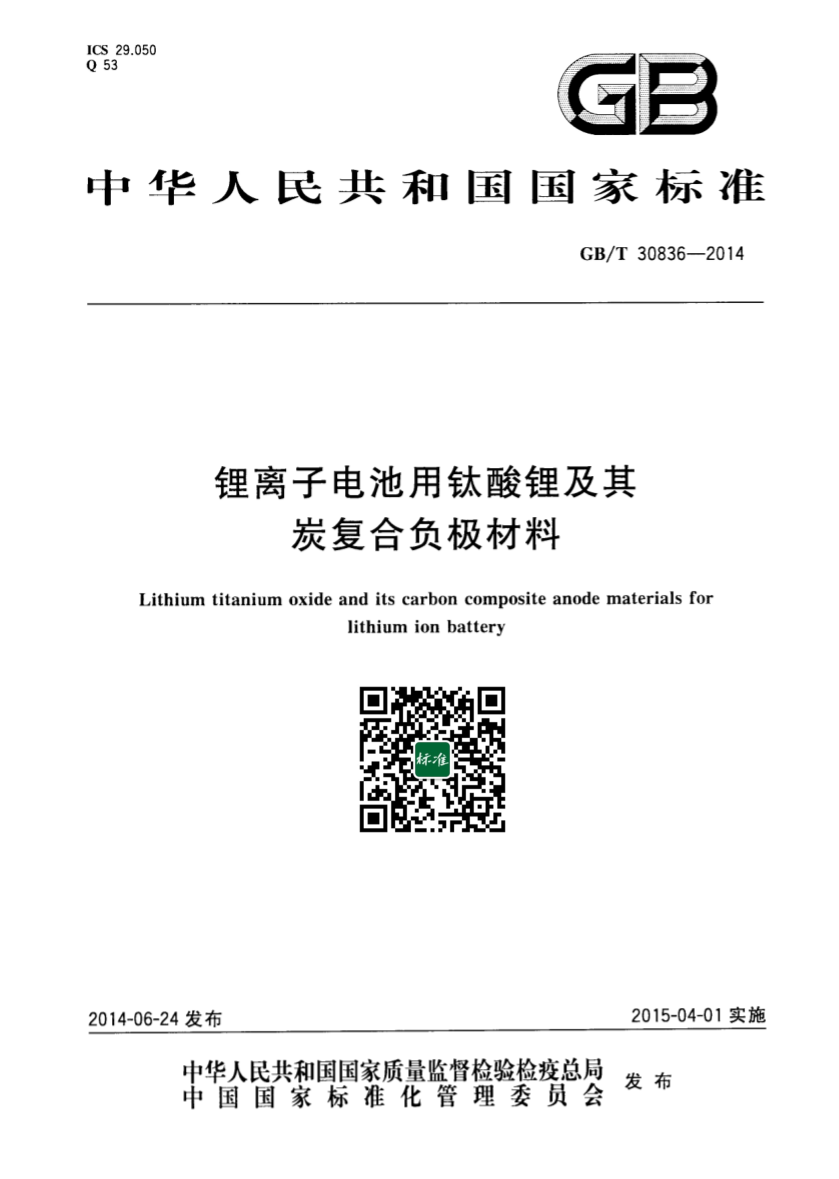 ICS 29.050
Q 53

GB

中华人民共和国国家标准

GB/T 30836—2014

锂离子电池用钛酸锂及其炭复合负极材料

Lithium titanium oxide and its carbon composite anode materials for lithium ion battery

标准

2014-06-24 发布

2015-04-01 实施

中华人民共和国国家质量监督检验检疫总局
中国国家标准化管理委员会
发布